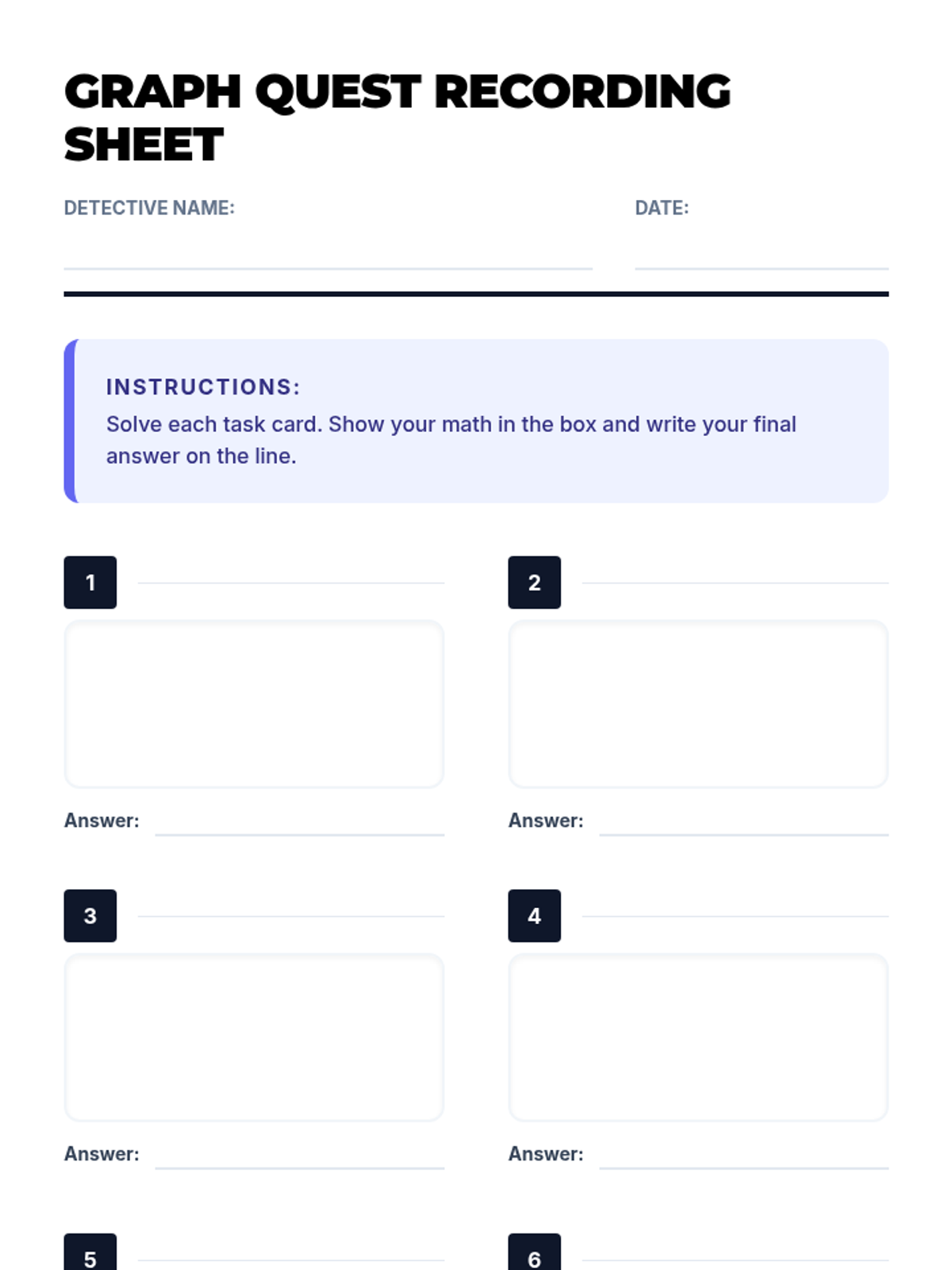 GRAPH QUEST RECORDING SHEET

DETECTIVE NAME: ____

DATE: ____

INSTRUCTIONS:

Solve each task card. Show your math in the box and write your final answer on the line.

1 ____

Answer: ____

2 ____

Answer: ____

3 ____

Answer: ____

4 ____

Answer: ____

5 ____

6 ____